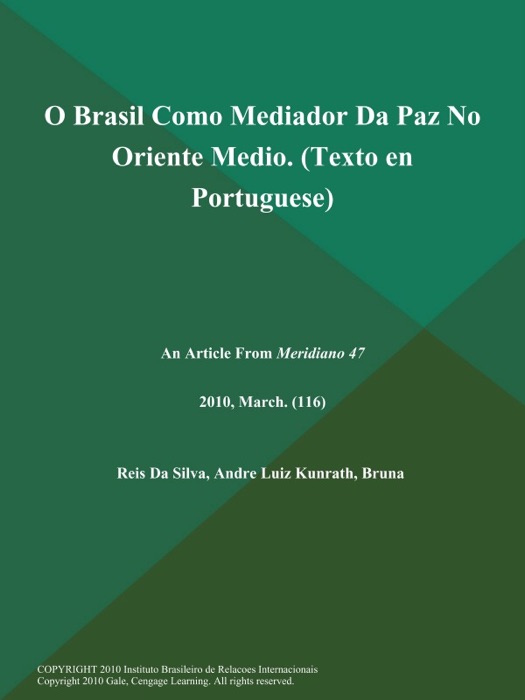 O Brasil Como Mediador Da Paz No Oriente Medio. (Texto en Portuguese)

An Article From Meridiano 47

2010, March. (116)

Reis Da Silva, Andre Luiz Kunrath, Bruna

COPYRIGHT 2010 Instituto Brasileiro de Relacoes Internacionais
Copyright 2010 Gale, Cengage Learning. All rights reserved.